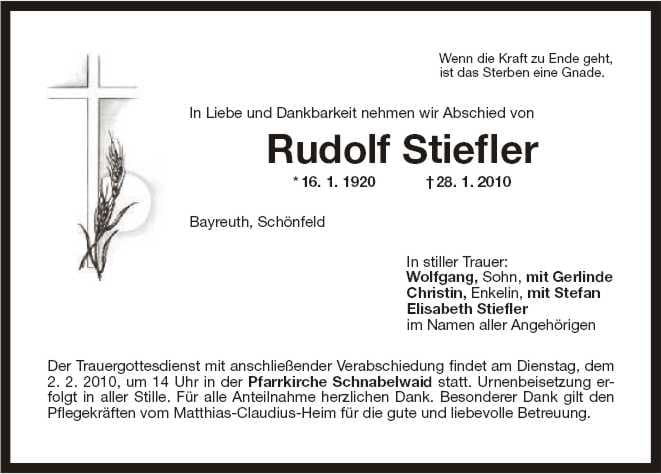 Wenn die Kraft zu Ende geht,
ist das Sterben eine Gnade.

In Liebe und Dankbarkeit nehmen wir Abschied von

Rudolf Stiefler

* 16. 1. 1920 † 28. 1. 2010

Bayreuth, Schönfeld

In stiller Trauer:
Wolfgang, Sohn, mit Gerlinde
Christin, Enkelin, mit Stefan
Elisabeth Stiefler
im Namen aller Angehörigen

Der Trauergottesdienst mit anschließender Verabschiedung findet am Dienstag, dem 2. 2. 2010, um 14 Uhr in der Pfarrkirche Schnabelwaid statt. Urnenbeisetzung erfolgt in aller Stille. Für alle Anteilnahme herzlichen Dank. Besonderer Dank gilt den Pflegekräften vom Matthias-Claudius-Heim für die gute und liebevolle Betreuung.